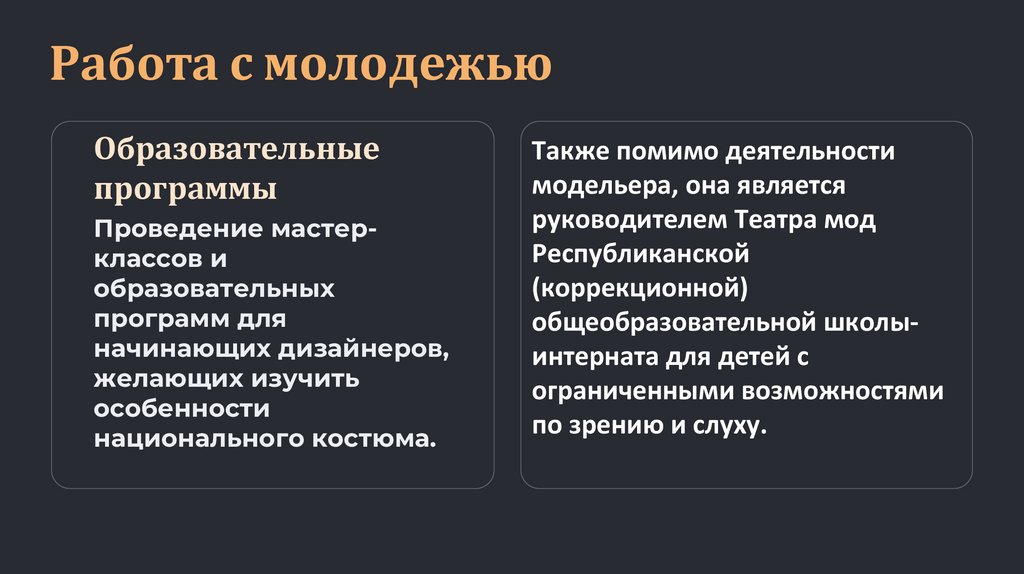 Работа с молодежью

Образовательные программы

Проведение мастер-классов и образовательных программ для начинающих дизайнеров, желающих изучить особенности национального костюма.

Также помимо деятельности модельера, она является руководителем Театра мод Республиканской (коррекционной) общеобразовательной школы-интерната для детей с ограниченными возможностями по зрению и слуху.